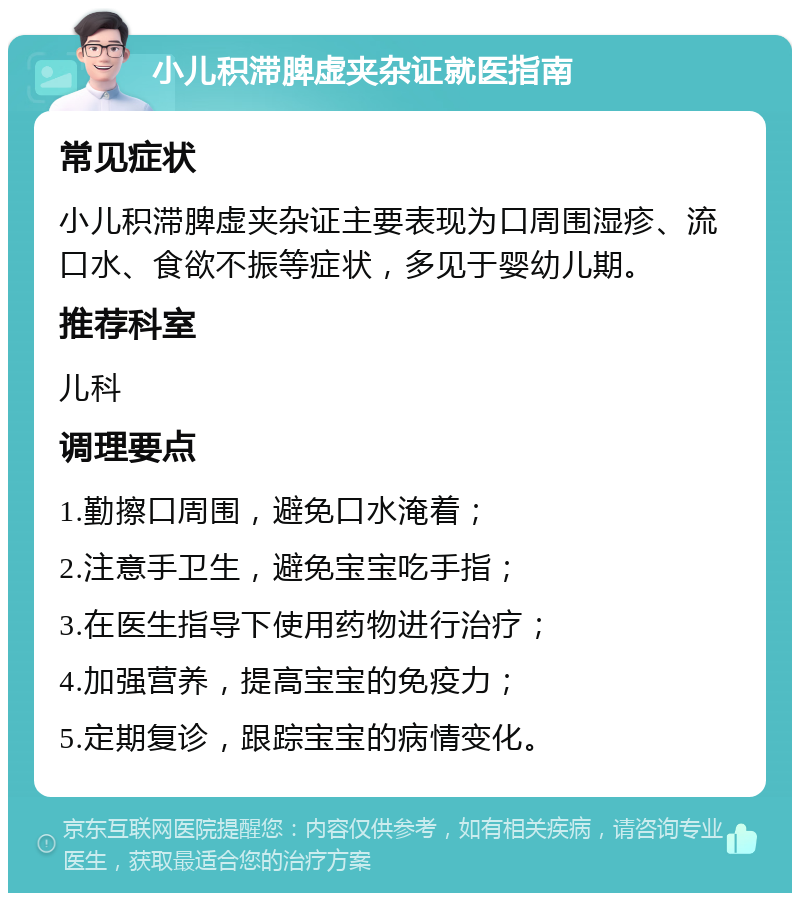 小儿积滞脾虚夹杂证就医指南

常见症状

小儿积滞脾虚夹杂证主要表现为口周围湿疹、流口水、食欲不振等症状，多见于婴幼儿期。

推荐科室

儿科

调理要点

1.勤擦口周围，避免口水淹着；

2.注意手卫生，避免宝宝吃手指；

3.在医生指导下使用药物进行治疗；

4.加强营养，提高宝宝的免疫力；

5.定期复诊，跟踪宝宝的病情变化。

京东互联网医院提醒您：内容仅供参考，如有相关疾病，请咨询专业医生，获取最适合您的治疗方案